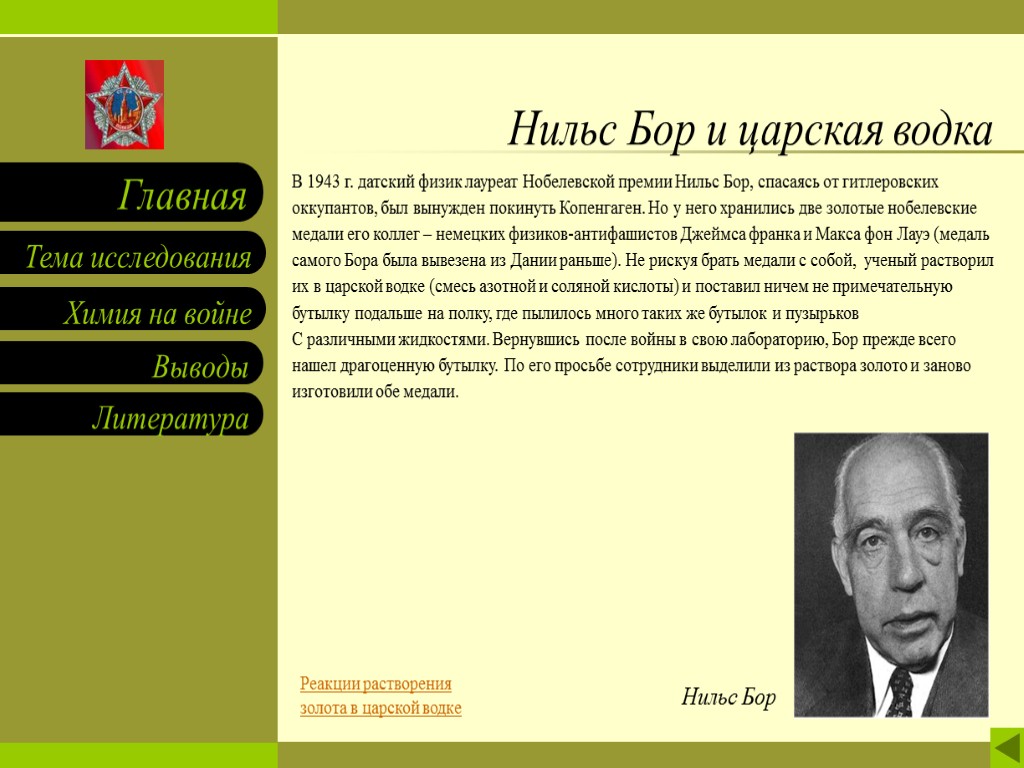 Главная

Тема исследования

Химия на войне

Выводы

Литература

Нильс Бор и царская водка

В 1943 г. датский физик лауреат Нобелевской премии Нильс Бор, спасаясь от гитлеровских оккупантов, был вынужден покинуть Копенгаген. Но у него хранились две золотые нобелевские медали его коллег – немецких физиков-антифашистов Джеймса франка и Макса фон Лауэ (медаль самого Бора была вывезена из Дании раньше). Не рискуя брать медали с собой, ученый растворил их в царской водке (смесь азотной и соляной кислоты) и поставил ничем не примечательную бутылку подальше на полку, где пылилось много таких же бутылок и пузырьков С различными жидкостями. Вернувшись после войны в свою лабораторию, Бор прежде всего нашел драгоценную бутылку. По его просьбе сотрудники выделили из раствора золото и заново изготовили обе медали.

Реакции растворения золота в царской водке

Нильс Бор